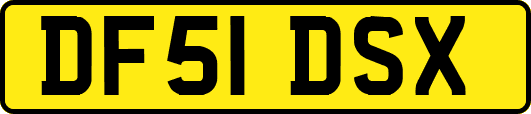 DF51 DSX